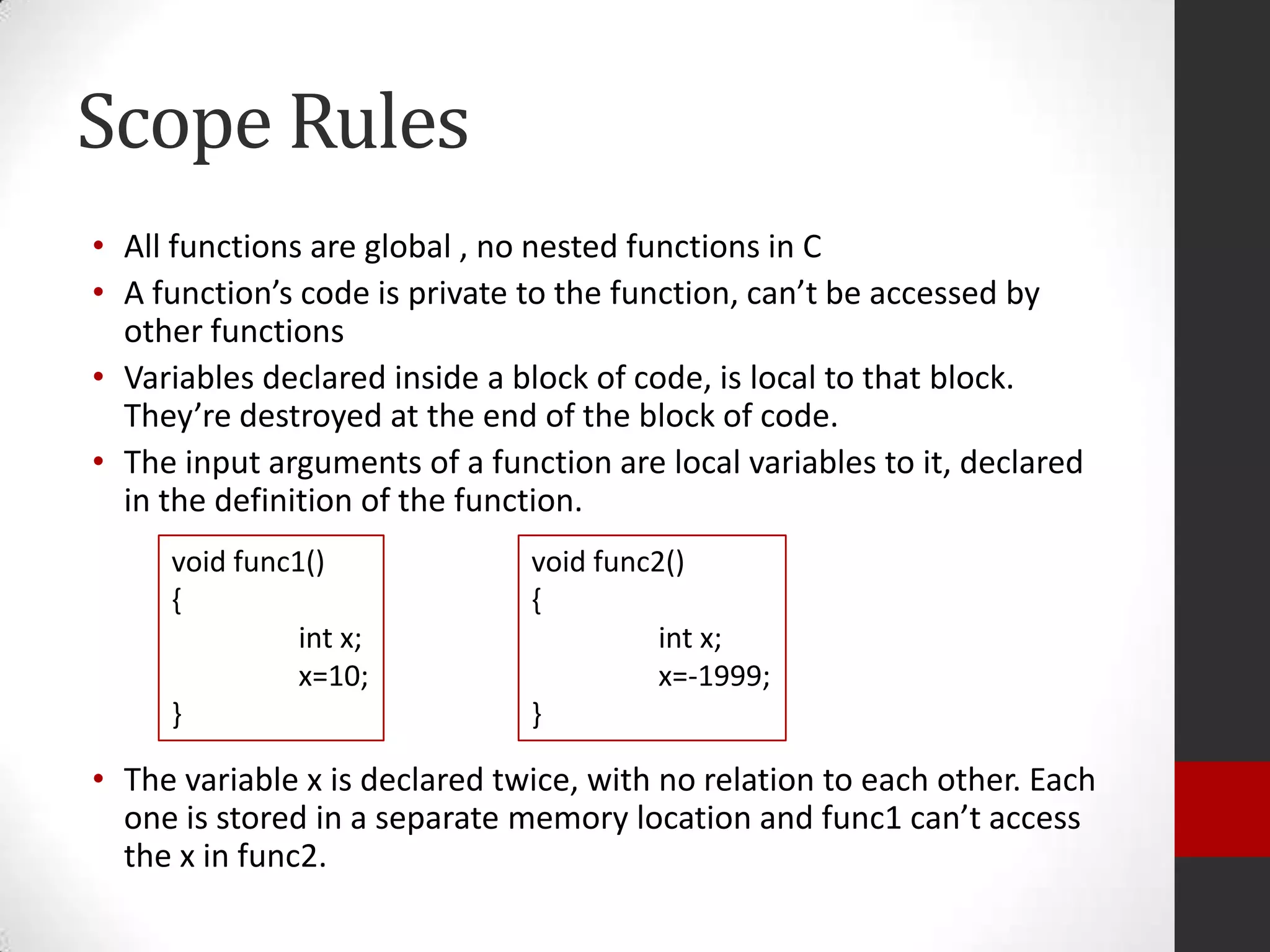 Scope Rules

• All functions are global , no nested functions in C
• A function’s code is private to the function, can’t be accessed by other functions
• Variables declared inside a block of code, is local to that block. They’re destroyed at the end of the block of code.
• The input arguments of a function are local variables to it, declared in the definition of the function.

void func1()
{
int x;
x=10;
}

void func2()
{
int x;
x=-1999;
}

• The variable x is declared twice, with no relation to each other. Each one is stored in a separate memory location and func1 can’t access the x in func2.